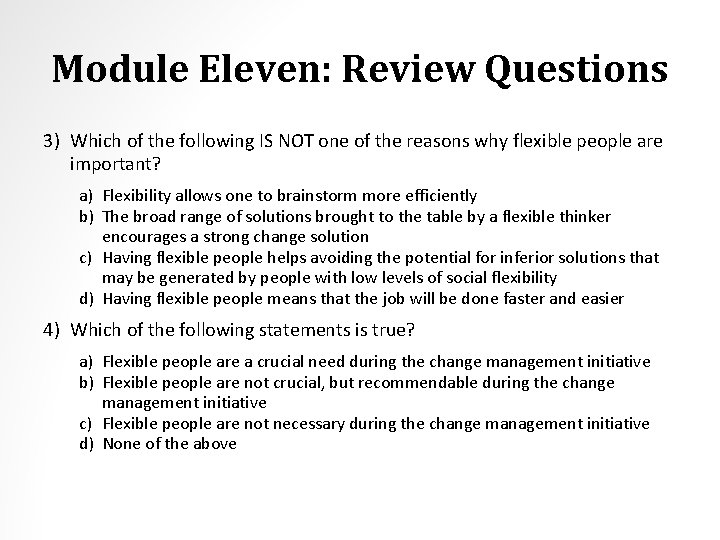 Module Eleven: Review Questions

3) Which of the following IS NOT one of the reasons why flexible people are important?

a) Flexibility allows one to brainstorm more efficiently
b) The broad range of solutions brought to the table by a flexible thinker encourages a strong change solution
c) Having flexible people helps avoiding the potential for inferior solutions that may be generated by people with low levels of social flexibility
d) Having flexible people means that the job will be done faster and easier

4) Which of the following statements is true?

a) Flexible people are a crucial need during the change management initiative
b) Flexible people are not crucial, but recommendable during the change management initiative
c) Flexible people are not necessary during the change management initiative
d) None of the above